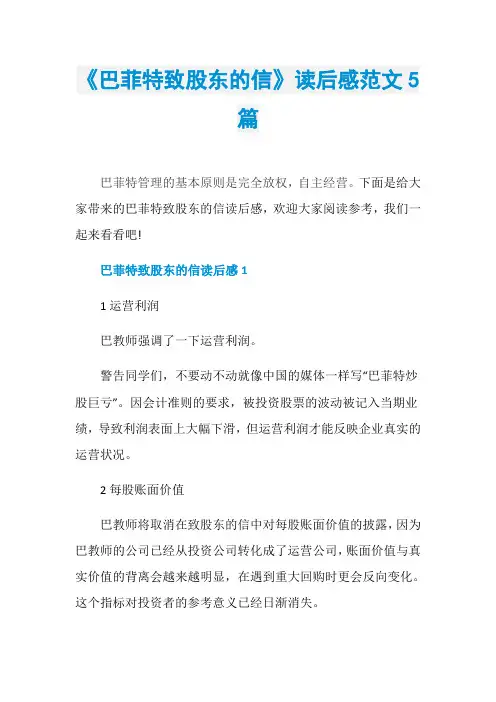 《巴菲特致股东的信》读后感范文 5 篇

巴菲特管理的基本原则是完全放权，自主经营。下面是给大家带来的巴菲特致股东的信读后感，欢迎大家阅读参考，我们一起来看看吧!

巴菲特致股东的信读后感 1

1 运营利润

巴教师强调了一下运营利润。

警告同学们，不要动不动就像中国的媒体一样写“巴菲特炒股巨亏”。因会计准则的要求，被投资股票的波动被记入当期业绩，导致利润表面上大幅下滑，但运营利润才能反映企业真实的运营状况。

2 每股账面价值

巴教师将取消在致股东的信中对每股账面价值的披露，因为巴教师的公司已经从投资公司转化成了运营公司，账面价值与真实价值的背离会越来越明显，在遇到重大回购时更会反向变化。这个指标对投资者的参考意义已经日渐消失。